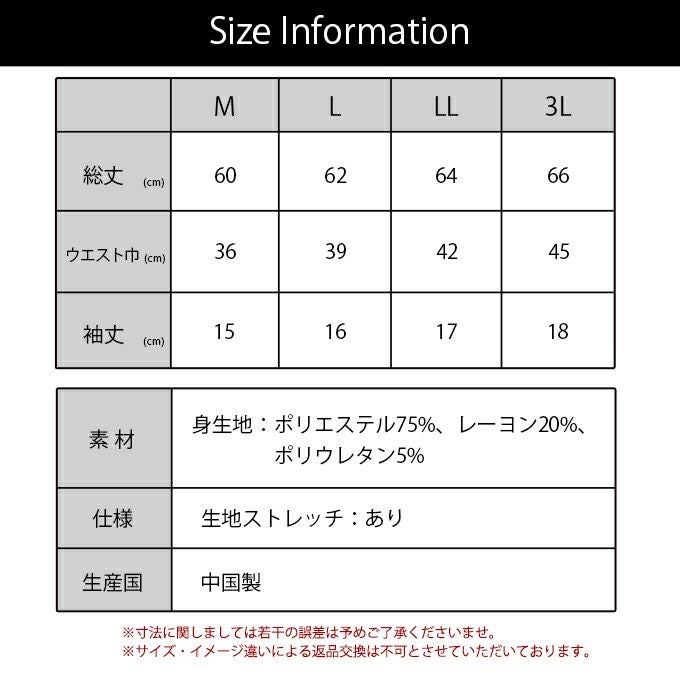 Size Information

| | M | L | LL | 3L |
|---|---|---|---|---|
| 総丈 (cm) | 60 | 62 | 64 | 66 |
| ウエスト巾 (cm) | 36 | 39 | 42 | 45 |
| 袖丈 (cm) | 15 | 16 | 17 | 18 |

| | |
|---|---|
| 素 材 | 身生地：ポリエステル75%、レーヨン20%、ポリウレタン5% |
| 仕様 | 生地ストレッチ：あり |
| 生産国 | 中国製 |

※寸法に関しましては若干の誤差は予めご了承くださいませ。
※サイズ・イメージ違いによる返品交換は不可とさせていただいております。